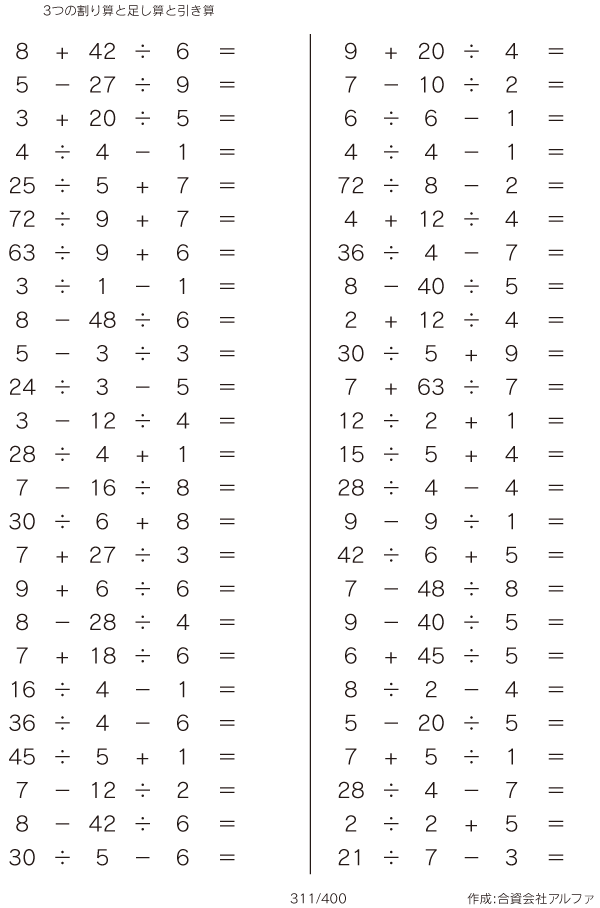 3つの割り算と足し算と引き算

$8 + 42 \div 6 =$
$5 - 27 \div 9 =$
$3 + 20 \div 5 =$
$4 \div 4 - 1 =$
$25 \div 5 + 7 =$
$72 \div 9 + 7 =$
$63 \div 9 + 6 =$
$3 \div 1 - 1 =$
$8 - 48 \div 6 =$
$5 - 3 \div 3 =$
$24 \div 3 - 5 =$
$3 - 12 \div 4 =$
$28 \div 4 + 1 =$
$7 - 16 \div 8 =$
$30 \div 6 + 8 =$
$7 + 27 \div 3 =$
$9 + 6 \div 6 =$
$8 - 28 \div 4 =$
$7 + 18 \div 6 =$
$16 \div 4 - 1 =$
$36 \div 4 - 6 =$
$45 \div 5 + 1 =$
$7 - 12 \div 2 =$
$8 - 42 \div 6 =$
$30 \div 5 - 6 =$

$9 + 20 \div 4 =$
$7 - 10 \div 2 =$
$6 \div 6 - 1 =$
$4 \div 4 - 1 =$
$72 \div 8 - 2 =$
$4 + 12 \div 4 =$
$36 \div 4 - 7 =$
$8 - 40 \div 5 =$
$2 + 12 \div 4 =$
$30 \div 5 + 9 =$
$7 + 63 \div 7 =$
$12 \div 2 + 1 =$
$15 \div 5 + 4 =$
$28 \div 4 - 4 =$
$9 - 9 \div 1 =$
$42 \div 6 + 5 =$
$7 - 48 \div 8 =$
$9 - 40 \div 5 =$
$6 + 45 \div 5 =$
$8 \div 2 - 4 =$
$5 - 20 \div 5 =$
$7 + 5 \div 1 =$
$28 \div 4 - 7 =$
$2 \div 2 + 5 =$
$21 \div 7 - 3 =$

311/400

作成:合資会社アルファ